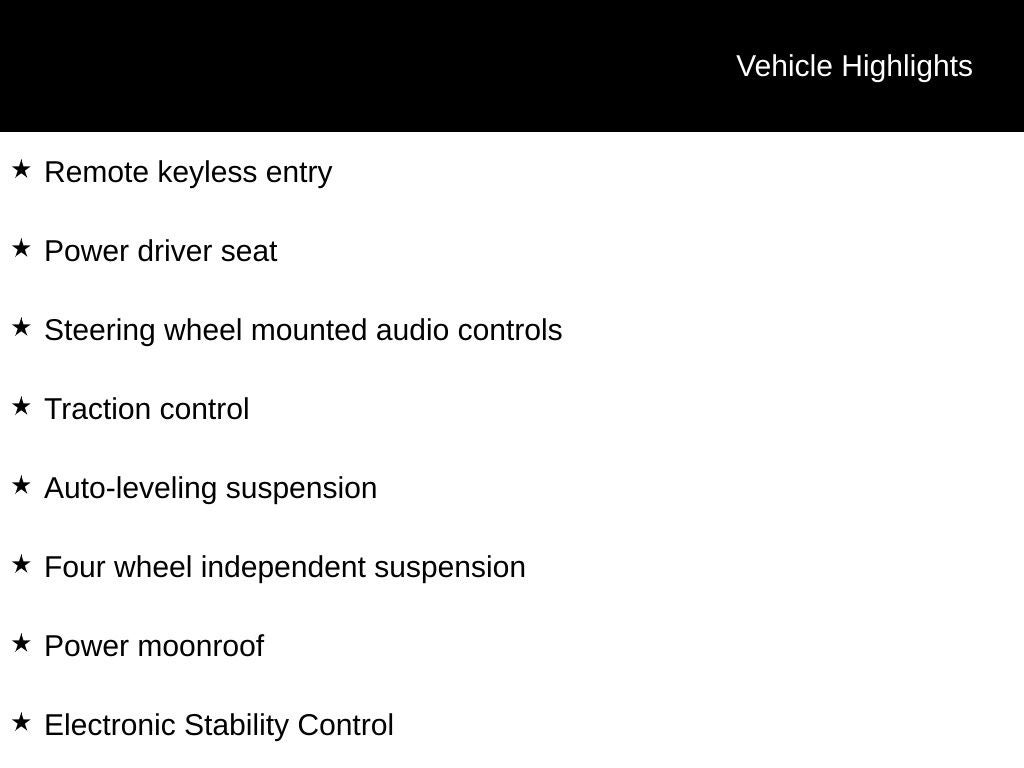 Vehicle Highlights

★ Remote keyless entry

★ Power driver seat

★ Steering wheel mounted audio controls

★ Traction control

★ Auto-leveling suspension

★ Four wheel independent suspension

★ Power moonroof

★ Electronic Stability Control